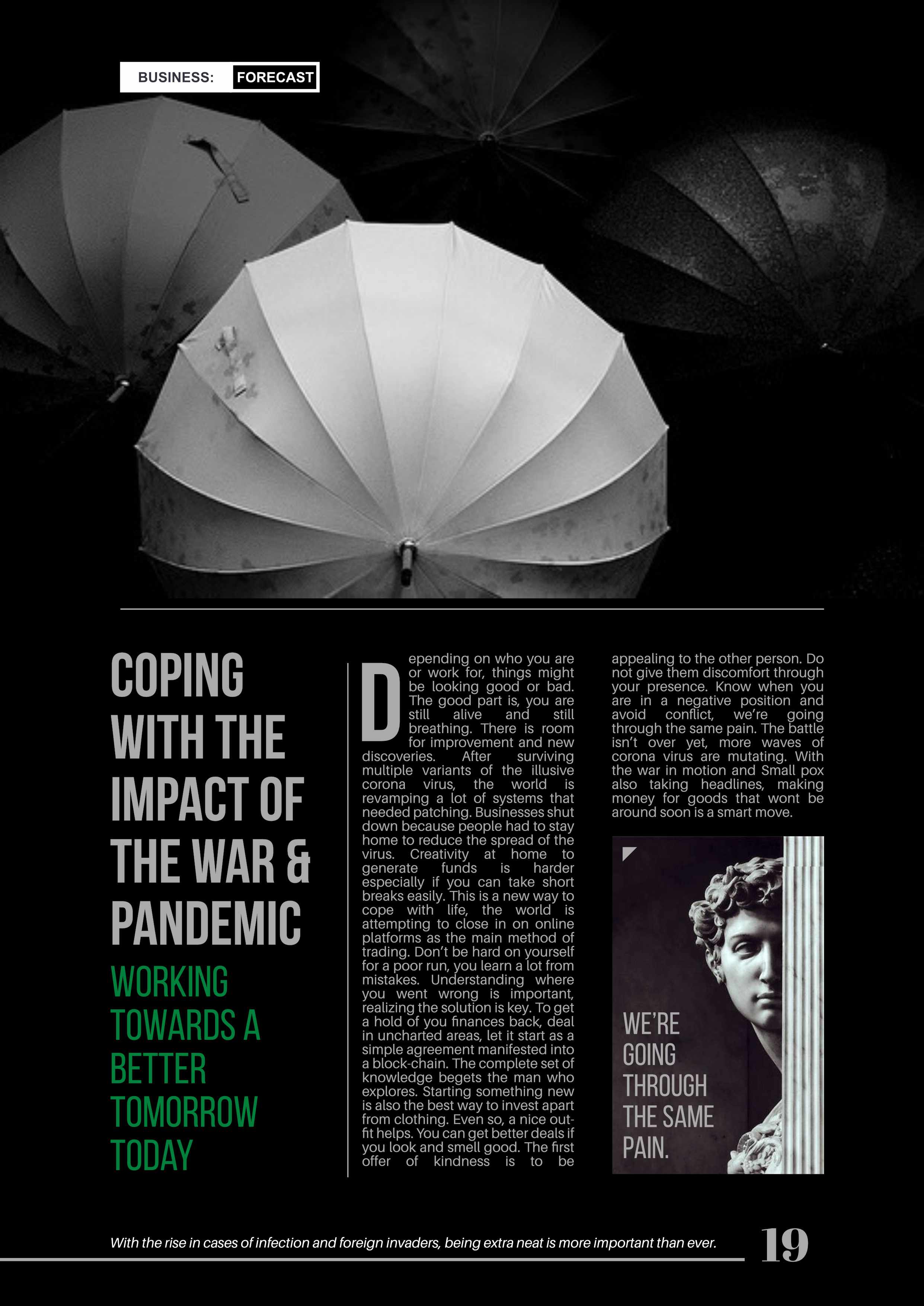 BUSINESS: FORECAST

COPING WITH THE IMPACT OF THE WAR & PANDEMIC

WORKING TOWARDS A BETTER TOMORROW TODAY

Depending on who you are or work for, things might be looking good or bad. The good part is, you are still alive and still breathing. There is room for improvement and new discoveries. After surviving multiple variants of the illusive corona virus, the world is revamping a lot of systems that needed patching. Businesses shut down because people had to stay home to reduce the spread of the virus. Creativity at home to generate funds is harder especially if you can take short breaks easily. This is a new way to cope with life, the world is attempting to close in on online platforms as the main method of trading. Don't be hard on yourself for a poor run, you learn a lot from mistakes. Understanding where you went wrong is important, realizing the solution is key. To get a hold of you finances back, deal in uncharted areas, let it start as a simple agreement manifested into a block-chain. The complete set of knowledge begets the man who explores. Starting something new is also the best way to invest apart from clothing. Even so, a nice outfit helps. You can get better deals if you look and smell good. The first offer of kindness is to be appealing to the other person. Do not give them discomfort through your presence. Know when you are in a negative position and avoid conflict, we're going through the same pain. The battle isn't over yet, more waves of corona virus are mutating. With the war in motion and Small pox also taking headlines, making money for goods that wont be around soon is a smart move.

WE'RE GOING THROUGH THE SAME PAIN.

With the rise in cases of infection and foreign invaders, being extra neat is more important than ever.

19